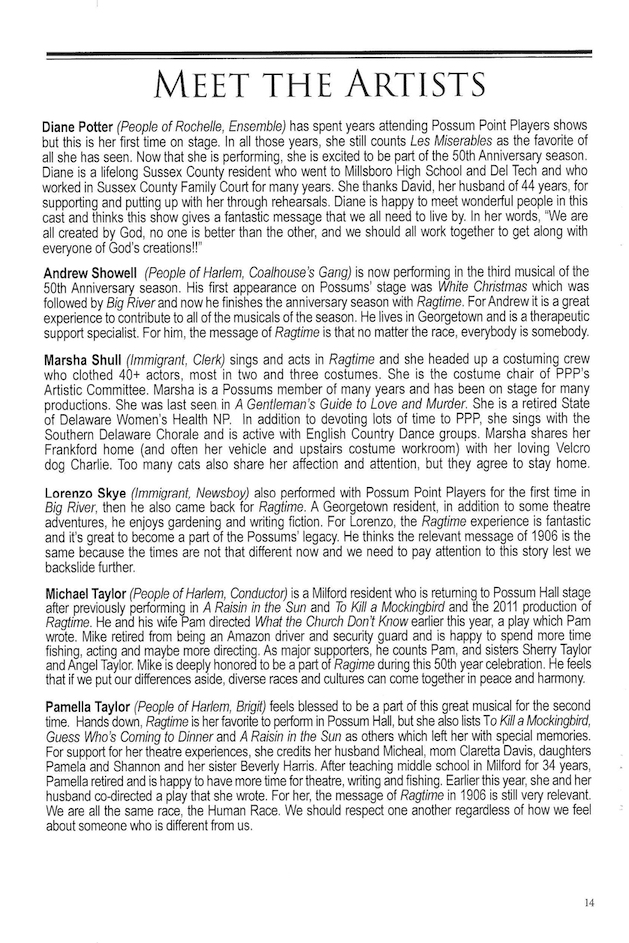 MEET THE ARTISTS

Diane Potter (People of Rochelle, Ensemble) has spent years attending Possum Point Players shows but this is her first time on stage. In all those years, she still counts Les Miserables as the favorite of all she has seen. Now that she is performing, she is excited to be part of the 50th Anniversary season. Diane is a lifelong Sussex County resident who went to Millsboro High School and Del Tech and who worked in Sussex County Family Court for many years. She thanks David, her husband of 44 years, for supporting and putting up with her through rehearsals. Diane is happy to meet wonderful people in this cast and thinks this show gives a fantastic message that we all need to live by. In her words, "We are all created by God, no one is better than the other, and we should all work together to get along with everyone of God's creations!!"

Andrew Showell (People of Harlem, Coalhouse's Gang) is now performing in the third musical of the 50th Anniversary season. His first appearance on Possums' stage was White Christmas which was followed by Big River and now he finishes the anniversary season with Ragtime. For Andrew it is a great experience to contribute to all of the musicals of the season. He lives in Georgetown and is a therapeutic support specialist. For him, the message of Ragtime is that no matter the race, everybody is somebody.

Marsha Shull (Immigrant, Clerk) sings and acts in Ragtime and she headed up a costuming crew who clothed 40+ actors, most in two and three costumes. She is the costume chair of PPP's Artistic Committee. Marsha is a Possums member of many years and has been on stage for many productions. She was last seen in A Gentleman's Guide to Love and Murder. She is a retired State of Delaware Women's Health NP. In addition to devoting lots of time to PPP, she sings with the Southern Delaware Chorale and is active with English Country Dance groups. Marsha shares her Frankford home (and often her vehicle and upstairs costume workroom) with her loving Velcro dog Charlie. Too many cats also share her affection and attention, but they agree to stay home.

Lorenzo Skye (Immigrant, Newsboy) also performed with Possum Point Players for the first time in Big River, then he also came back for Ragtime. A Georgetown resident, in addition to some theatre adventures, he enjoys gardening and writing fiction. For Lorenzo, the Ragtime experience is fantastic and it's great to become a part of the Possums' legacy. He thinks the relevant message of 1906 is the same because the times are not that different now and we need to pay attention to this story lest we backslide further.

Michael Taylor (People of Harlem, Conductor) is a Milford resident who is returning to Possum Hall stage after previously performing in A Raisin in the Sun and To Kill a Mockingbird and the 2011 production of Ragtime. He and his wife Pam directed What the Church Don't Know earlier this year, a play which Pam wrote. Mike retired from being an Amazon driver and security guard and is happy to spend more time fishing, acting and maybe more directing. As major supporters, he counts Pam, and sisters Sherry Taylor and Angel Taylor. Mike is deeply honored to be a part of Ragime during this 50th year celebration. He feels that if we put our differences aside, diverse races and cultures can come together in peace and harmony.

Pamella Taylor (People of Harlem, Brigit) feels blessed to be a part of this great musical for the second time. Hands down, Ragtime is her favorite to perform in Possum Hall, but she also lists To Kill a Mockingbird, Guess Who's Coming to Dinner and A Raisin in the Sun as others which left her with special memories. For support for her theatre experiences, she credits her husband Micheal, mom Claretta Davis, daughters Pamela and Shannon and her sister Beverly Harris. After teaching middle school in Milford for 34 years, Pamella retired and is happy to have more time for theatre, writing and fishing. Earlier this year, she and her husband co-directed a play that she wrote. For her, the message of Ragtime in 1906 is still very relevant. We are all the same race, the Human Race. We should respect one another regardless of how we feel about someone who is different from us.

14